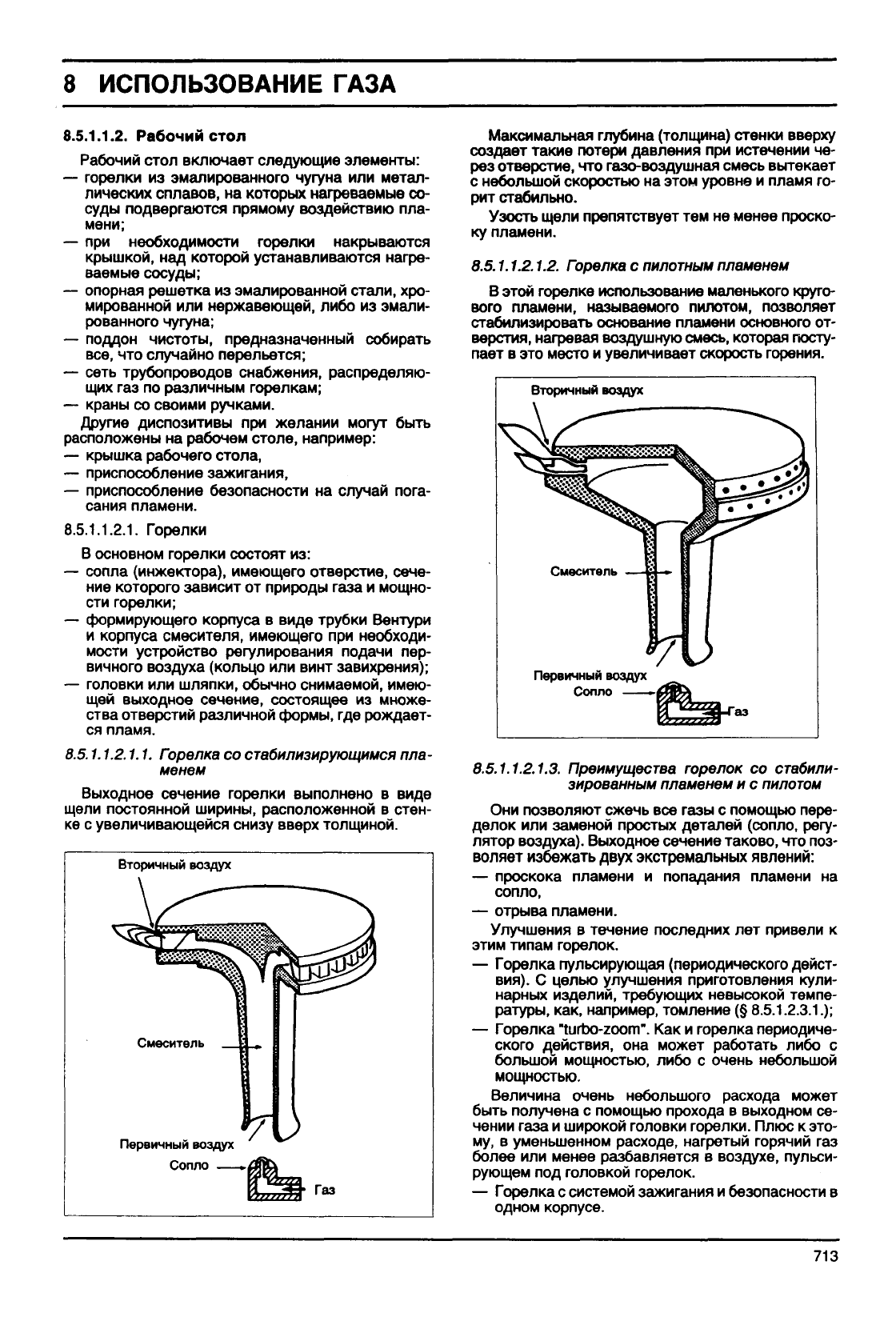 8 ИСПОЛЬЗОВАНИЕ ГАЗА

8.5.1.1.2. Рабочий стол

Рабочий стол включает следующие элементы:
— горелки из эмалированного чугуна или металлических сплавов, на которых нагреваемые сосуды подвергаются прямому воздействию пламени;
— при необходимости горелки накрываются крышкой, над которой устанавливаются нагреваемые сосуды;
— опорная решетка из эмалированной стали, хромированной или нержавеющей, либо из эмалированного чугуна;
— поддон чистоты, предназначенный собирать все, что случайно перельется;
— сеть трубопроводов снабжения, распределяющих газ по различным горелкам;
— краны со своими ручками.

Другие диспозитивы при желании могут быть расположены на рабочем столе, например:
— крышка рабочего стола,
— приспособление зажигания,
— приспособление безопасности на случай погасания пламени.

8.5.1.1.2.1. Горелки

В основном горелки состоят из:
— сопла (инжектора), имеющего отверстие, сечение которого зависит от природы газа и мощности горелки;
— формирующего корпуса в виде трубки Вентури и корпуса смесителя, имеющего при необходимости устройство регулирования подачи первичного воздуха (кольцо или винт завихрения);
— головки или шляпки, обычно снимаемой, имеющей выходное сечение, состоящее из множества отверстий различной формы, где рождается пламя.

8.5.1.1.2.1.1. Горелка со стабилизирующимся пламенем

Выходное сечение горелки выполнено в виде щели постоянной ширины, расположенной в стенке с увеличивающейся снизу вверх толщиной.

Вторичный воздух
Смеситель
Первичный воздух
Сопло
Газ

Максимальная глубина (толщина) стенки вверху создает такие потери давления при истечении через отверстие, что газо-воздушная смесь вытекает с небольшой скоростью на этом уровне и пламя горит стабильно.

Узость щели препятствует тем не менее проскоку пламени.

8.5.1.1.2.1.2. Горелка с пилотным пламенем

В этой горелке использование маленького кругового пламени, называемого пилотом, позволяет стабилизировать основание пламени основного отверстия, нагревая воздушную смесь, которая поступает в это место и увеличивает скорость горения.

Вторичный воздух
Смеситель
Первичный воздух
Сопло
Газ

8.5.1.1.2.1.3. Преимущества горелок со стабилизированным пламенем и с пилотом

Они позволяют сжечь все газы с помощью переделок или заменой простых деталей (сопло, регулятор воздуха). Выходное сечение таково, что позволяет избежать двух экстремальных явлений:
— проскока пламени и попадания пламени на сопло,
— отрыва пламени.

Улучшения в течение последних лет привели к этим типам горелок.
— Горелка пульсирующая (периодического действия). С целью улучшения приготовления кулинарных изделий, требующих невысокой температуры, как, например, томление (§ 8.5.1.2.3.1.);
— Горелка "turbo-zoom". Как и горелка периодического действия, она может работать либо с большой мощностью, либо с очень небольшой мощностью.

Величина очень небольшого расхода может быть получена с помощью прохода в выходном сечении газа и широкой головки горелки. Плюс к этому, в уменьшенном расходе, нагретый горячий газ более или менее разбавляется в воздухе, пульсирующем под головкой горелок.
— Горелка с системой зажигания и безопасности в одном корпусе.

713